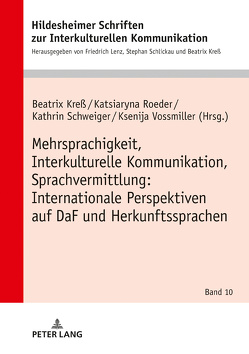 Hildesheimer Schriften zur Interkulturellen Kommunikation
Herausgegeben von Friedrich Lenz, Stephan Schlickau und Beatrix Kreß

Beatrix Kreß / Katsiaryna Roeder / Kathrin Schweiger / Ksenija Vossmiller (Hrsg.)

Mehrsprachigkeit, Interkulturelle Kommunikation, Sprachvermittlung: Internationale Perspektiven auf DaF und Herkunftssprachen

Band 10

PETER LANG